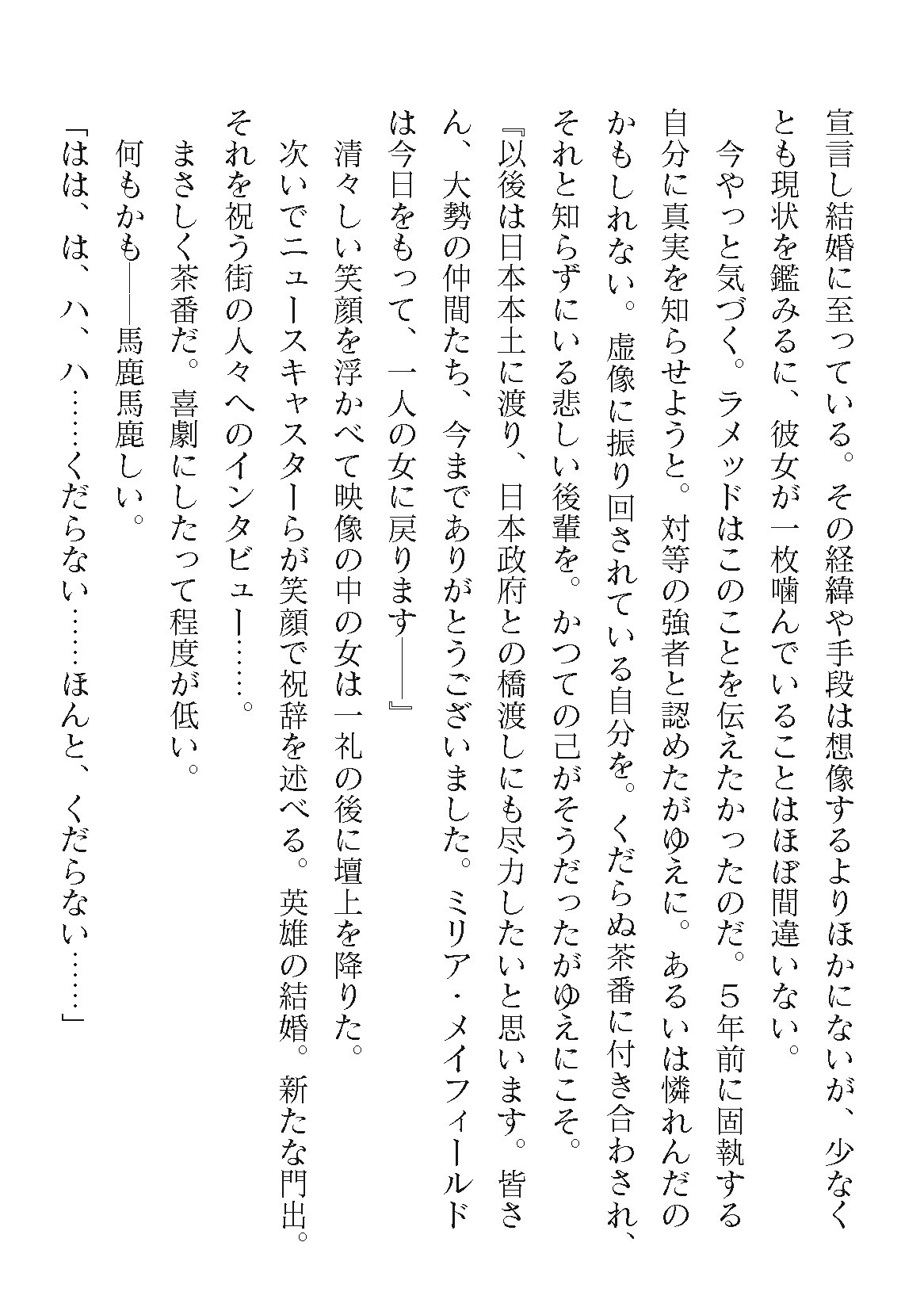 宣言し結婚に至っている。その経緯や手段は想像するよりほかにないが、少なくとも現状を鑑みるに、彼女が一枚噛んでいることはほぼ間違いない。

今やっと気づく。ラメッドはこのことを伝えたかったのだ。5年前に固執する自分に真実を知らせようと。対等の強者と認めたがゆえに。あるいは憐れんだのかもしれない。虚像に振り回されている自分を。くだらぬ茶番に付き合わされ、それと知らずにいる悲しい後輩を。かつての己がそうだったがゆえにこそ。

『以後は日本本土に渡り、日本政府との橋渡しにも尽力したいと思います。皆さん、大勢の仲間たち、今までありがとうございました。ミリア・メイフィールドは今日をもって、一人の女に戻ります――』

清々しい笑顔を浮かべて映像の中の女は一礼の後に壇上を降りた。

次いでニュースキャスターらが笑顔で祝辞を述べる。英雄の結婚。新たな門出。それを祝う街の人々へのインタビュー……。

まさしく茶番だ。喜劇にしたって程度が低い。

何もかも――馬鹿馬鹿しい。

「はは、は、ハ、ハ……くだらない……ほんと、くだらない……」